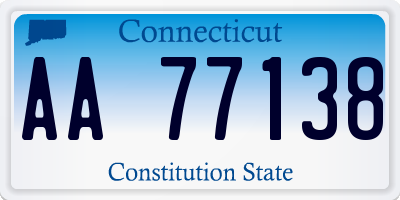 Connecticut

AA 77138

Constitution State